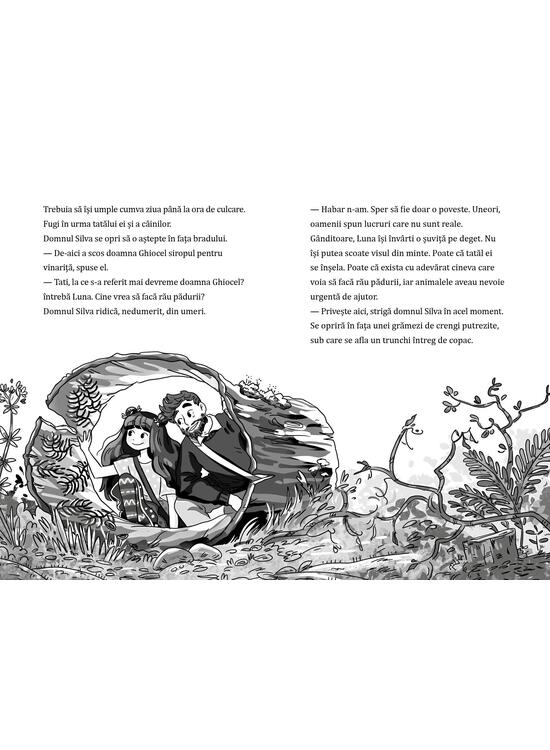 Trebuia să își umple cumva ziua până la ora de culcare. Fugi în urma tatălui ei și a câinilor.

Domnul Silva se opri să o aștepte în fața bradului.

— De-aici a scos doamna Ghiocel siropul pentru vinariță, spuse el.

— Tati, la ce s-a referit mai devreme doamna Ghiocel? întrebă Luna. Cine vrea să facă rău pădurii?

Domnul Silva ridică, nedumerit, din umeri.

— Habar n-am. Sper să fie doar o poveste. Uneori, oamenii spun lucruri care nu sunt reale.

Gânditoare, Luna își învârti o șuviță pe deget. Nu își putea scoate visul din minte. Poate că tatăl ei se înșela. Poate că exista cu adevărat cineva care voia să facă rău pădurii, iar animalele aveau nevoie urgentă de ajutor.

— Privește aici, strigă domnul Silva în acel moment.

Se opriră în fața unei grămezi de crengi putrezite, sub care se afla un trunchi întreg de copac.